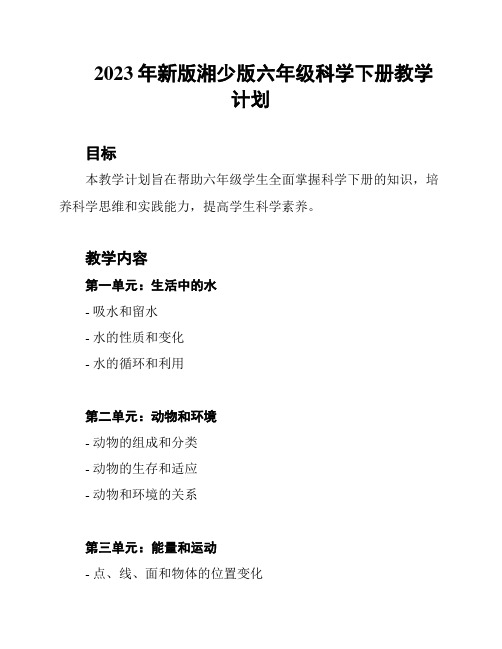 2023 年新版湘少版六年级科学下册教学计划

目标

本教学计划旨在帮助六年级学生全面掌握科学下册的知识，培养科学思维和实践能力，提高学生科学素养。

教学内容

第一单元：生活中的水

- 吸水和留水

- 水的性质和变化

- 水的循环和利用

第二单元：动物和环境

- 动物的组成和分类

- 动物的生存和适应

- 动物和环境的关系

第三单元：能量和运动

- 点、线、面和物体的位置变化